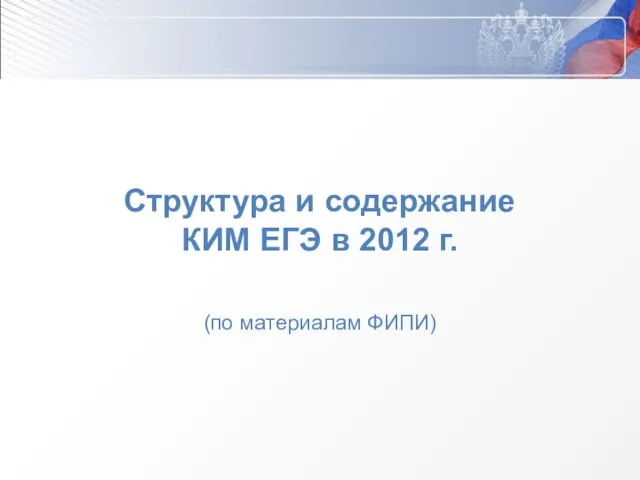 Структура и содержание КИМ ЕГЭ в 2012 г.

(по материалам ФИПИ)